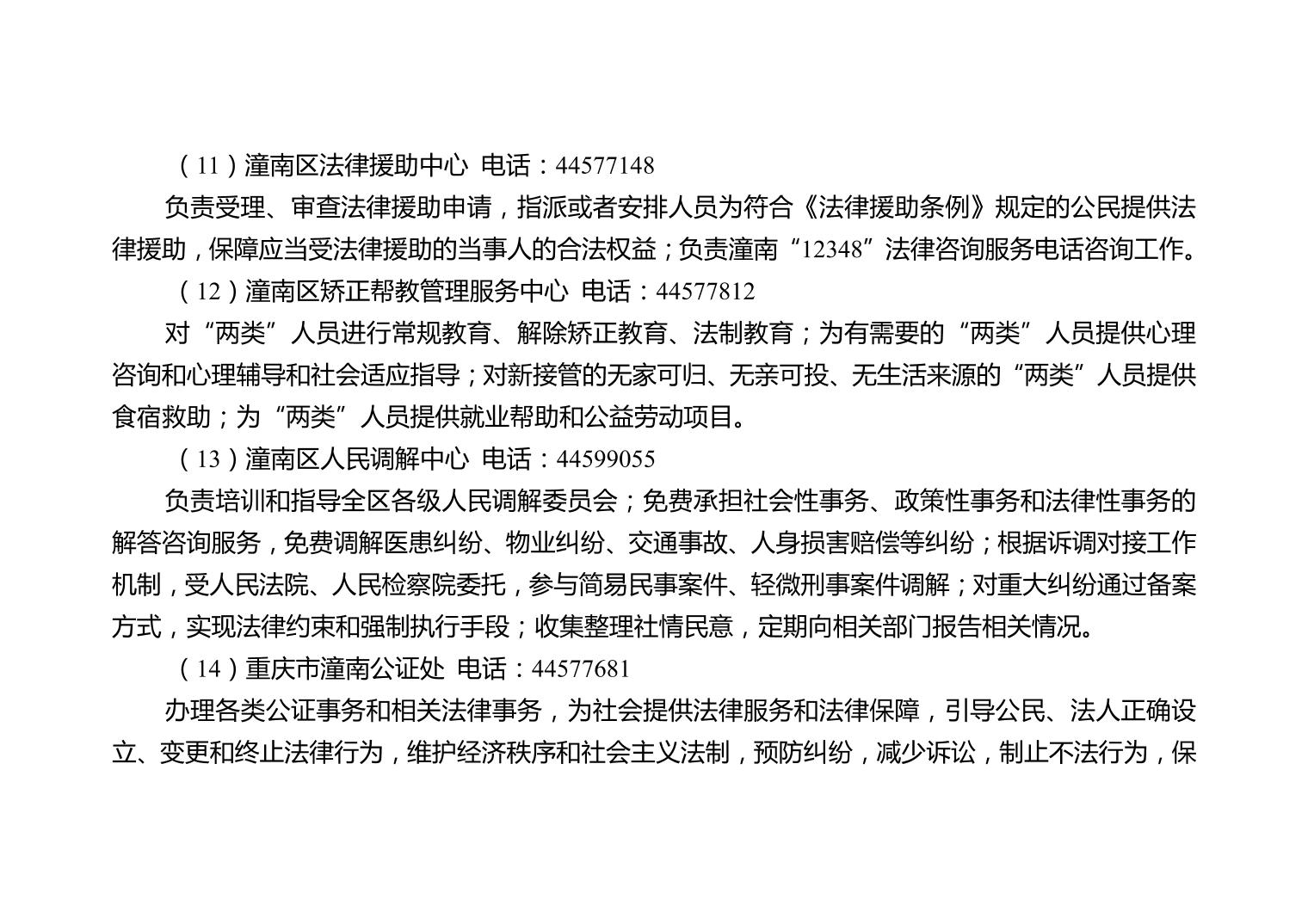 （11）潼南区法律援助中心 电话：44577148

负责受理、审查法律援助申请，指派或者安排人员为符合《法律援助条例》规定的公民提供法律援助，保障应当受法律援助的当事人的合法权益；负责潼南“12348”法律咨询服务电话咨询工作。

（12）潼南区矫正帮教管理服务中心 电话：44577812

对“两类”人员进行常规教育、解除矫正教育、法制教育；为有需要的“两类”人员提供心理咨询和心理辅导和社会适应指导；对新接管的无家可归、无亲可投、无生活来源的“两类”人员提供食宿救助；为“两类”人员提供就业帮助和公益劳动项目。

（13）潼南区人民调解中心 电话：44599055

负责培训和指导全区各级人民调解委员会；免费承担社会性事务、政策性事务和法律性事务的解答咨询服务，免费调解医患纠纷、物业纠纷、交通事故、人身损害赔偿等纠纷；根据诉调对接工作机制，受人民法院、人民检察院委托，参与简易民事案件、轻微刑事案件调解；对重大纠纷通过备案方式，实现法律约束和强制执行手段；收集整理社情民意，定期向相关部门报告相关情况。

（14）重庆市潼南公证处 电话：44577681

办理各类公证事务和相关法律事务，为社会提供法律服务和法律保障，引导公民、法人正确设立、变更和终止法律行为，维护经济秩序和社会主义法制，预防纠纷，减少诉讼，制止不法行为，保